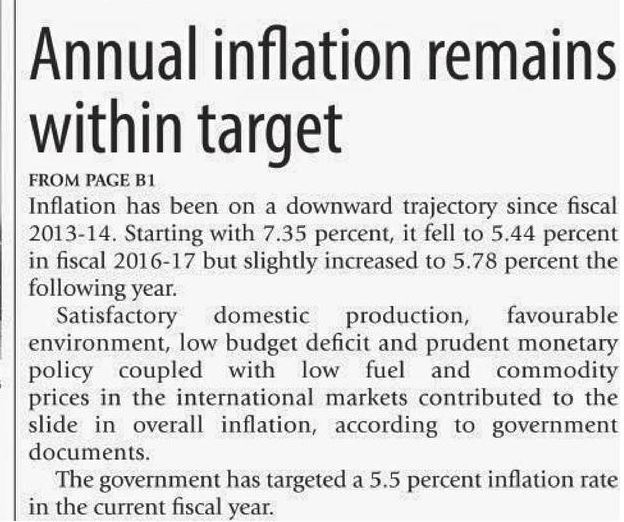 Annual inflation remains within target

FROM PAGE B1

Inflation has been on a downward trajectory since fiscal 2013-14. Starting with 7.35 percent, it fell to 5.44 percent in fiscal 2016-17 but slightly increased to 5.78 percent the following year.

Satisfactory domestic production, favourable environment, low budget deficit and prudent monetary policy coupled with low fuel and commodity prices in the international markets contributed to the slide in overall inflation, according to government documents.

The government has targeted a 5.5 percent inflation rate in the current fiscal year.